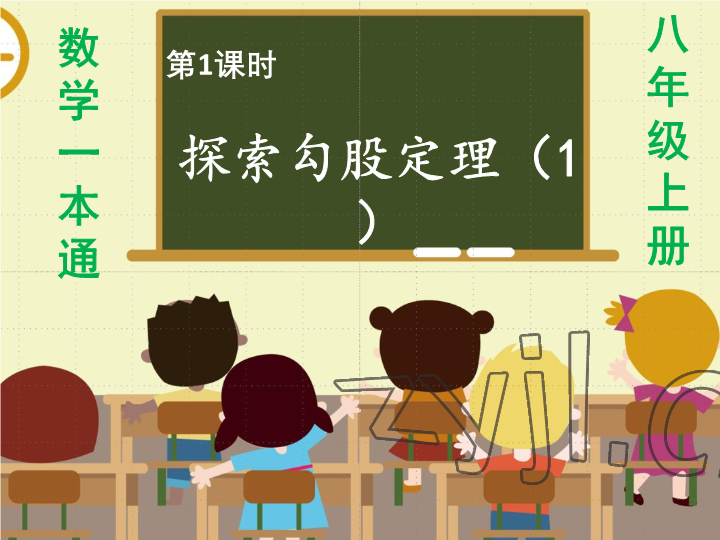 数学一本通

第1课时

探索勾股定理（1）

八年级上册

zyjl.c